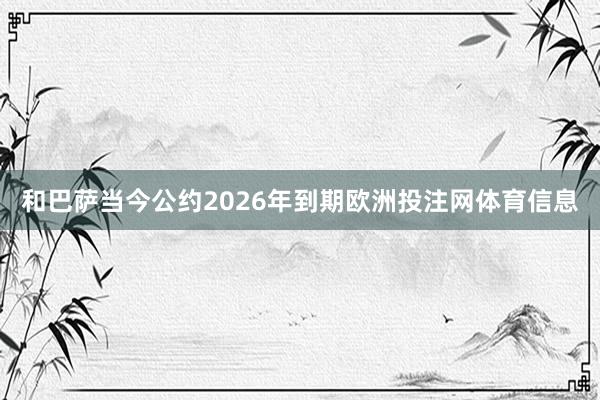 和巴萨当今公约2026年到期欧洲投注网体育信息